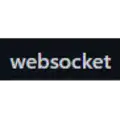 websocket